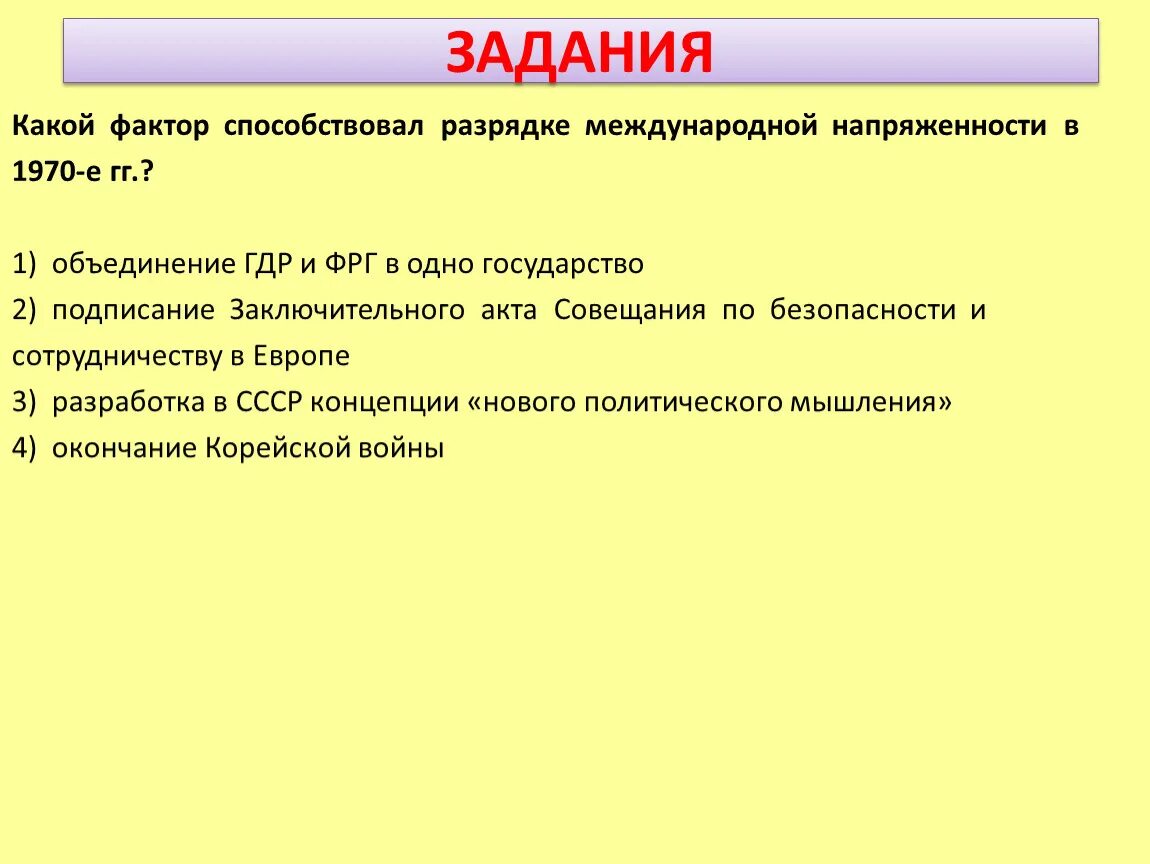 ЗАДАНИЯ

Какой фактор способствовал разрядке международной напряженности в 1970-е гг.?

1) объединение ГДР и ФРГ в одно государство
2) подписание Заключительного акта Совещания по безопасности и сотрудничеству в Европе
3) разработка в СССР концепции «нового политического мышления»
4) окончание Корейской войны